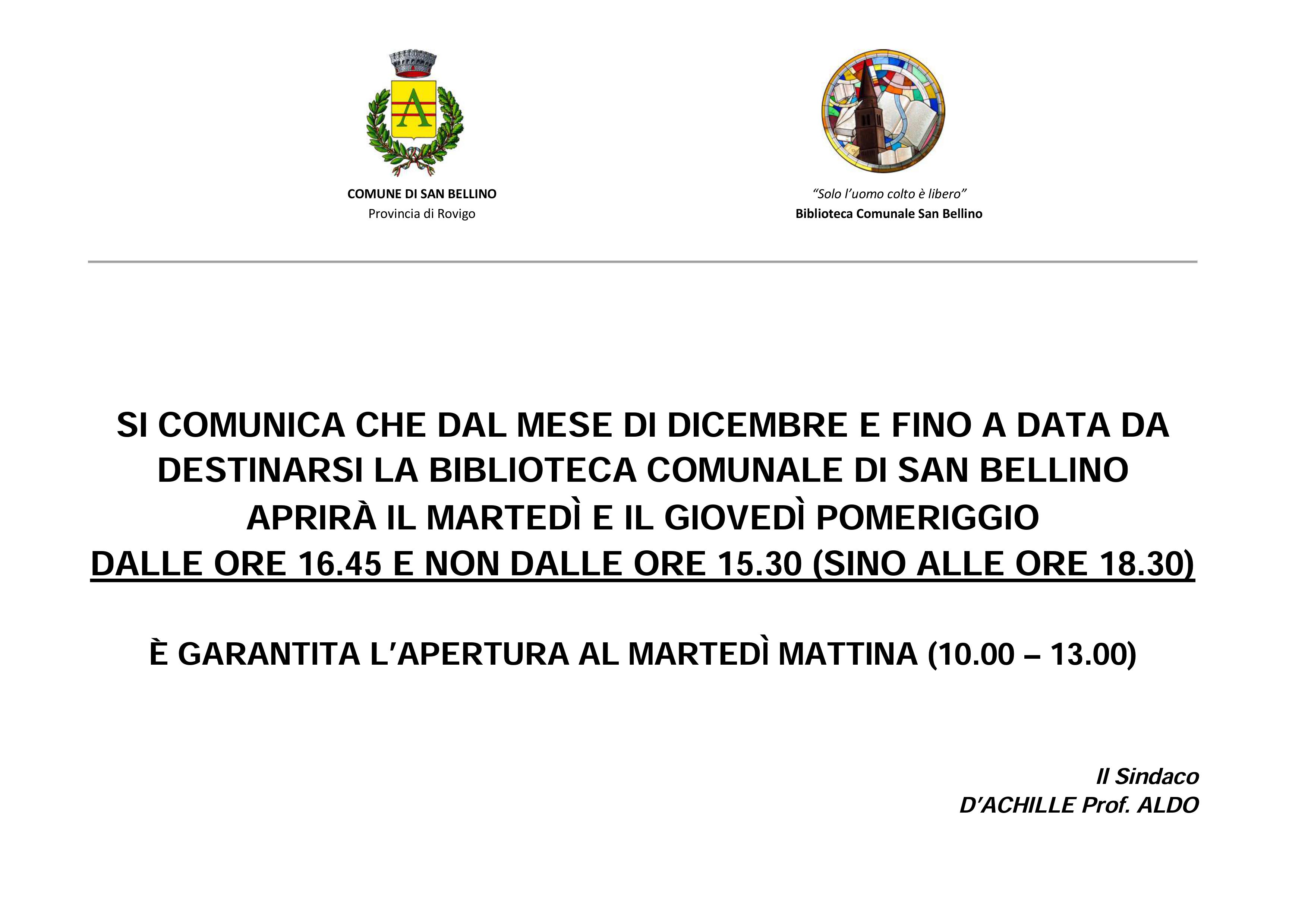 A

COMUNE DI SAN BELLINO
Provincia di Rovigo

"Solo l'uomo colto è libero"
Biblioteca Comunale San Bellino

SI COMUNICA CHE DAL MESE DI DICEMBRE E FINO A DATA DA DESTINARSI LA BIBLIOTECA COMUNALE DI SAN BELLINO APRIRÀ IL MARTEDÌ E IL GIOVEDÌ POMERIGGIO
DALLE ORE 16.45 E NON DALLE ORE 15.30 (SINO ALLE ORE 18.30)

È GARANTITA L'APERTURA AL MARTEDÌ MATTINA (10.00 – 13.00)

Il Sindaco
D'ACHILLE Prof. ALDO